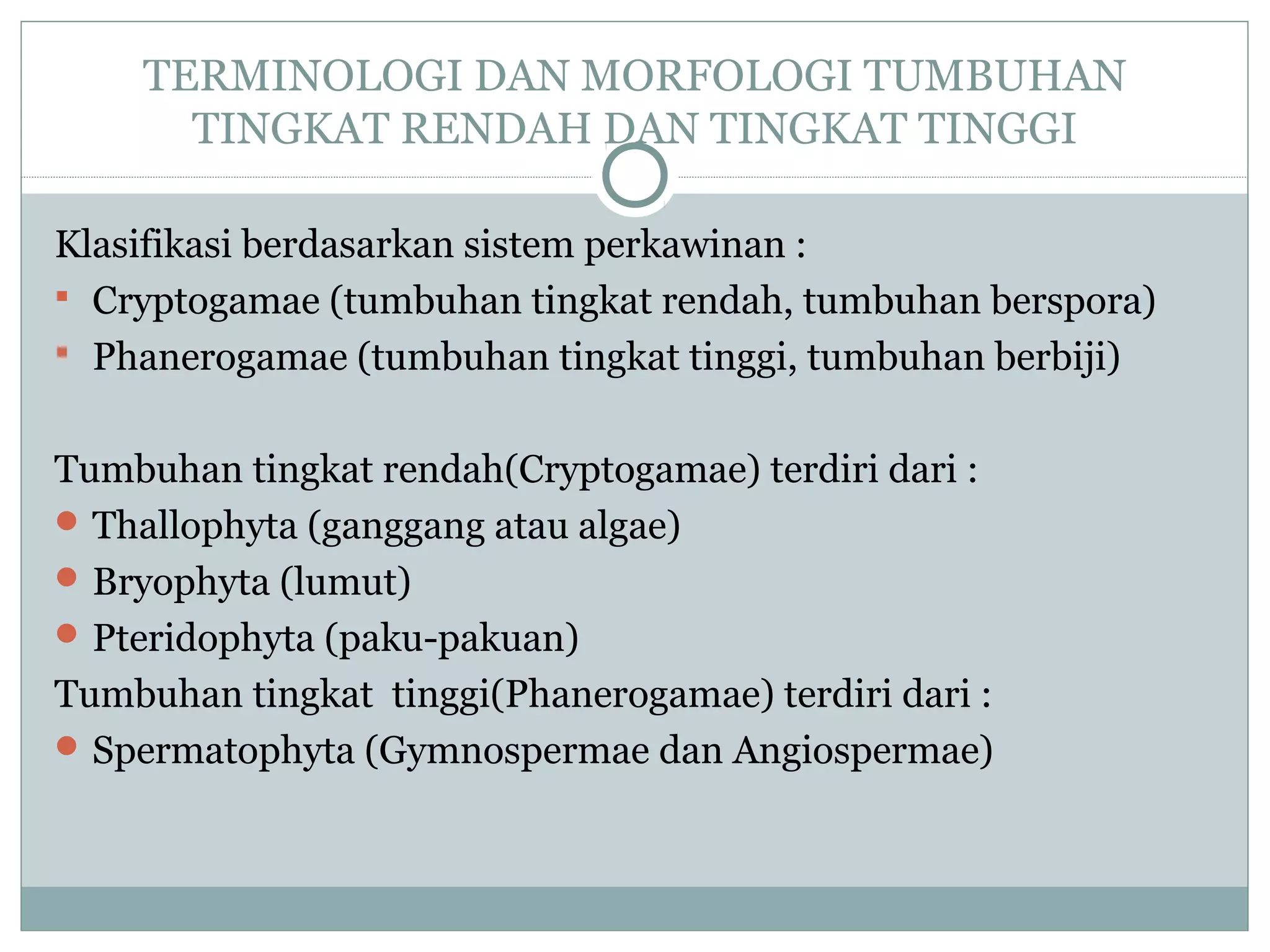 TERMINOLOGI DAN MORFOLOGI TUMBUHAN TINGKAT RENDAH DAN TINGKAT TINGGI

Klasifikasi berdasarkan sistem perkawinan :

- Cryptogamae (tumbuhan tingkat rendah, tumbuhan berspora)
- Phanerogamae (tumbuhan tingkat tinggi, tumbuhan berbiji)

Tumbuhan tingkat rendah(Cryptogamae) terdiri dari :

- Thallophyta (ganggang atau algae)
- Bryophyta (lumut)
- Pteridophyta (paku-pakuan)

Tumbuhan tingkat  tinggi(Phanerogamae) terdiri dari :

- Spermatophyta (Gymnospermae dan Angiospermae)